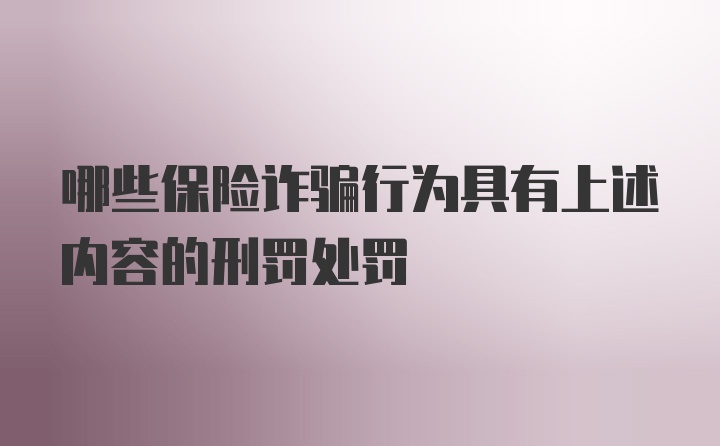 哪些保险诈骗行为具有上述内容的刑罚处罚